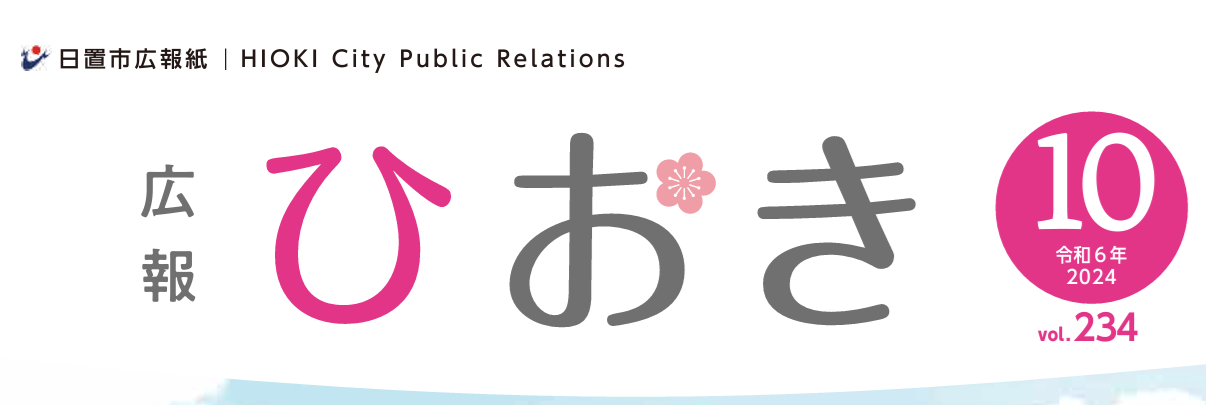 日置市広報紙 | HIOKI City Public Relations

広報 ひおき

10
令和6年
2024

vol.234